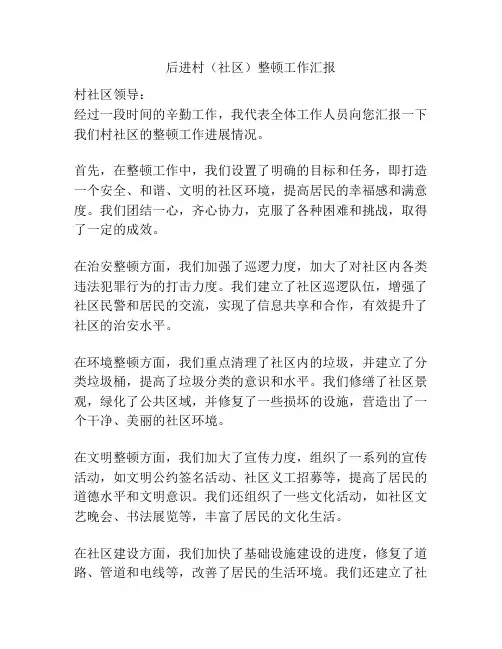 后进村（社区）整顿工作汇报

村社区领导：
经过一段时间的辛勤工作，我代表全体工作人员向您汇报一下我们村社区的整顿工作进展情况。

首先，在整顿工作中，我们设置了明确的目标和任务，即打造一个安全、和谐、文明的社区环境，提高居民的幸福感和满意度。我们团结一心，齐心协力，克服了各种困难和挑战，取得了一定的成效。

在治安整顿方面，我们加强了巡逻力度，加大了对社区内各类违法犯罪行为的打击力度。我们建立了社区巡逻队伍，增强了社区民警和居民的交流，实现了信息共享和合作，有效提升了社区的治安水平。

在环境整顿方面，我们重点清理了社区内的垃圾，并建立了分类垃圾桶，提高了垃圾分类的意识和水平。我们修缮了社区景观，绿化了公共区域，并修复了一些损坏的设施，营造出了一个干净、美丽的社区环境。

在文明整顿方面，我们加大了宣传力度，组织了一系列的宣传活动，如文明公约签名活动、社区义工招募等，提高了居民的道德水平和文明意识。我们还组织了一些文化活动，如社区文艺晚会、书法展览等，丰富了居民的文化生活。

在社区建设方面，我们加快了基础设施建设的进度，修复了道路、管道和电线等，改善了居民的生活环境。我们还建立了社